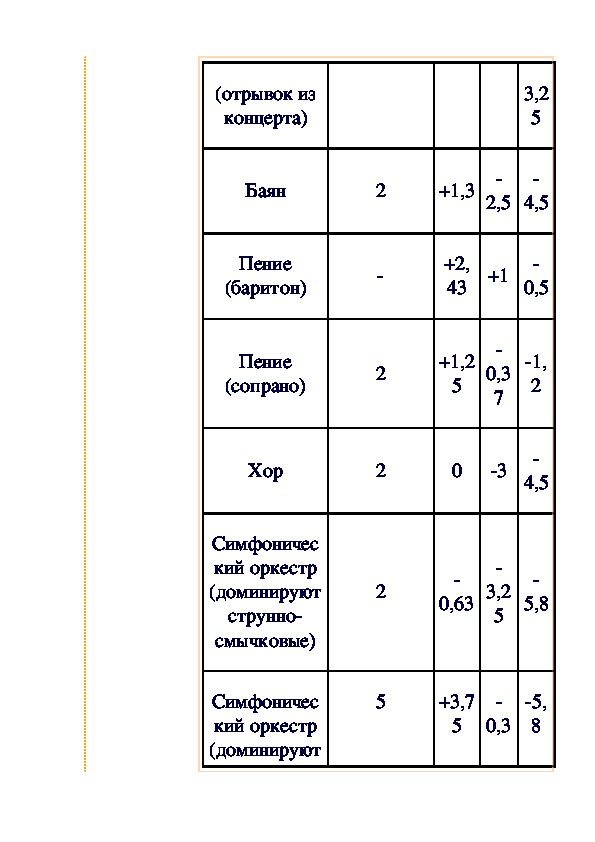 | (отрывок из концерта) | | | | 3,25 |
|---|---|---|---|---|
| Баян | 2 | +1,3 | -2,5 | -4,5 |
| Пение (баритон) | - | +2,43 | +1 | -0,5 |
| Пение (сопрано) | 2 | +1,25 | -0,37 | -1,2 |
| Хор | 2 | 0 | -3 | -4,5 |
| Симфонический оркестр (доминируют струнно-смычковые) | 2 | -0,63 | -3,25 | -5,8 |
| Симфонический оркестр (доминируют | 5 | +3,75 | -0,3 | -5,8 |